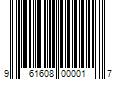 9 61608 00001 7